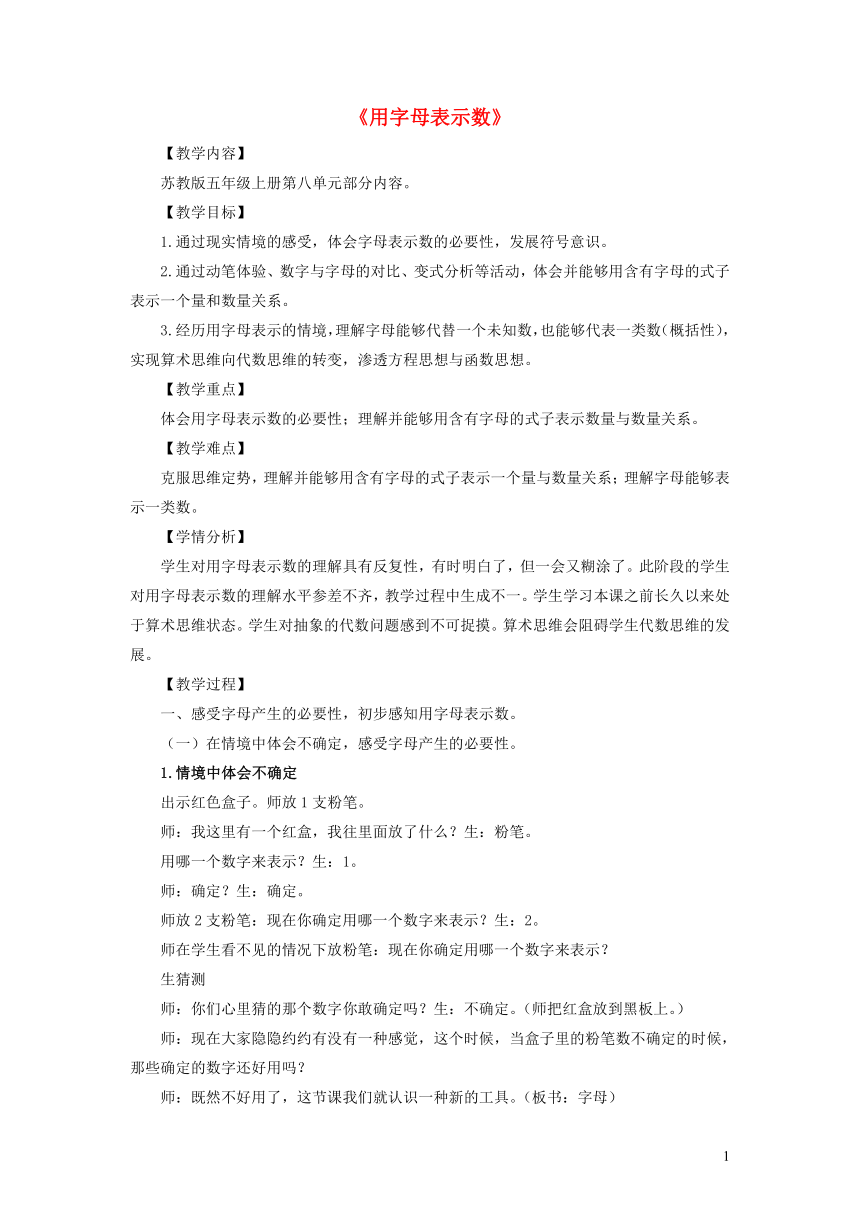 《用字母表示数》

【教学内容】

苏教版五年级上册第八单元部分内容。

【教学目标】

1.通过现实情境的感受，体会字母表示数的必要性，发展符号意识。

2.通过动笔体验、数字与字母的对比、变式分析等活动，体会并能够用含有字母的式子表示一个量和数量关系。

3.经历用字母表示的情境，理解字母能够代替一个未知数，也能够代表一类数(概括性)，实现算术思维向代数思维的转变，渗透方程思想与函数思想。

【教学重点】

体会用字母表示数的必要性；理解并能够用含有字母的式子表示数量与数量关系。

【教学难点】

克服思维定势，理解并能够用含有字母的式子表示一个量与数量关系；理解字母能够表示一类数。

【学情分析】

学生对用字母表示数的理解具有反复性，有时明白了，但一会又糊涂了。此阶段的学生对用字母表示数的理解水平参差不齐，教学过程中生成不一。学生学习本课之前长久以来处于算术思维状态。学生对抽象的代数问题感到不可捉摸。算术思维会阻碍学生代数思维的发展。

【教学过程】

一、感受字母产生的必要性，初步感知用字母表示数。

（一）在情境中体会不确定，感受字母产生的必要性。

1.情境中体会不确定

出示红色盒子。师放1支粉笔。

师：我这里有一个红盒，我往里面放了什么？生：粉笔。

用哪一个数字来表示？生：1。

师：确定？生：确定。

师放2支粉笔：现在你确定用哪一个数字来表示？生：2。

师在学生看不见的情况下放粉笔：现在你确定用哪一个数字来表示？

生猜测

师：你们心里猜的那个数字你敢确定吗？生：不确定。(师把红盒放到黑板上。)

师：现在大家隐隐约约有没有一种感觉，这个时候，当盒子里的粉笔数不确定的时候，那些确定的数字还好用吗？

师：既然不好用了，这节课我们就认识一种新的工具。(板书：字母)

1